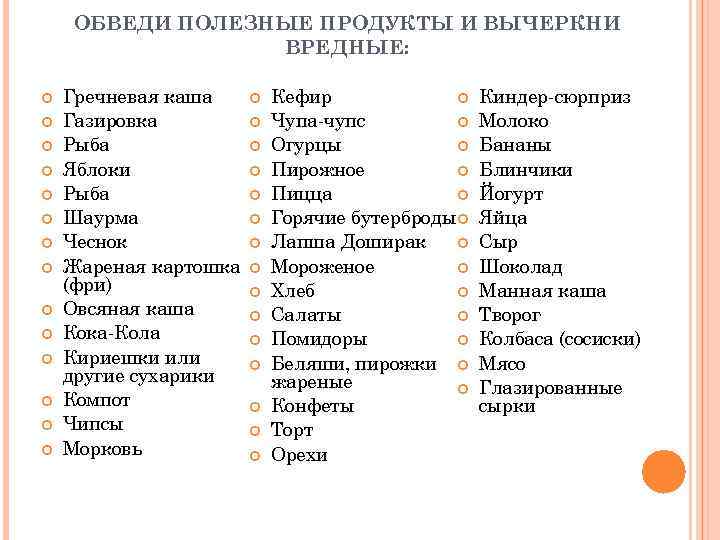 ОБВЕДИ ПОЛЕЗНЫЕ ПРОДУКТЫ И ВЫЧЕРКНИ ВРЕДНЫЕ:

Гречневая каша
Газировка
Рыба
Яблоки
Рыба
Шаурма
Чеснок
Жареная картошка (фри)
Овсяная каша
Кока-Кола
Кириешки или другие сухарики
Компот
Чипсы
Морковь

Кефир
Чупа-чупс
Огурцы
Пирожное
Пицца
Горячие бутерброды
Лапша Доширак
Мороженое
Хлеб
Салаты
Помидоры
Беляши, пирожки жареные
Конфеты
Торт
Орехи

Киндер-сюрприз
Молоко
Бананы
Блинчики
Йогурт
Яйца
Сыр
Шоколад
Манная каша
Творог
Колбаса (сосиски)
Мясо
Глазированные сырки